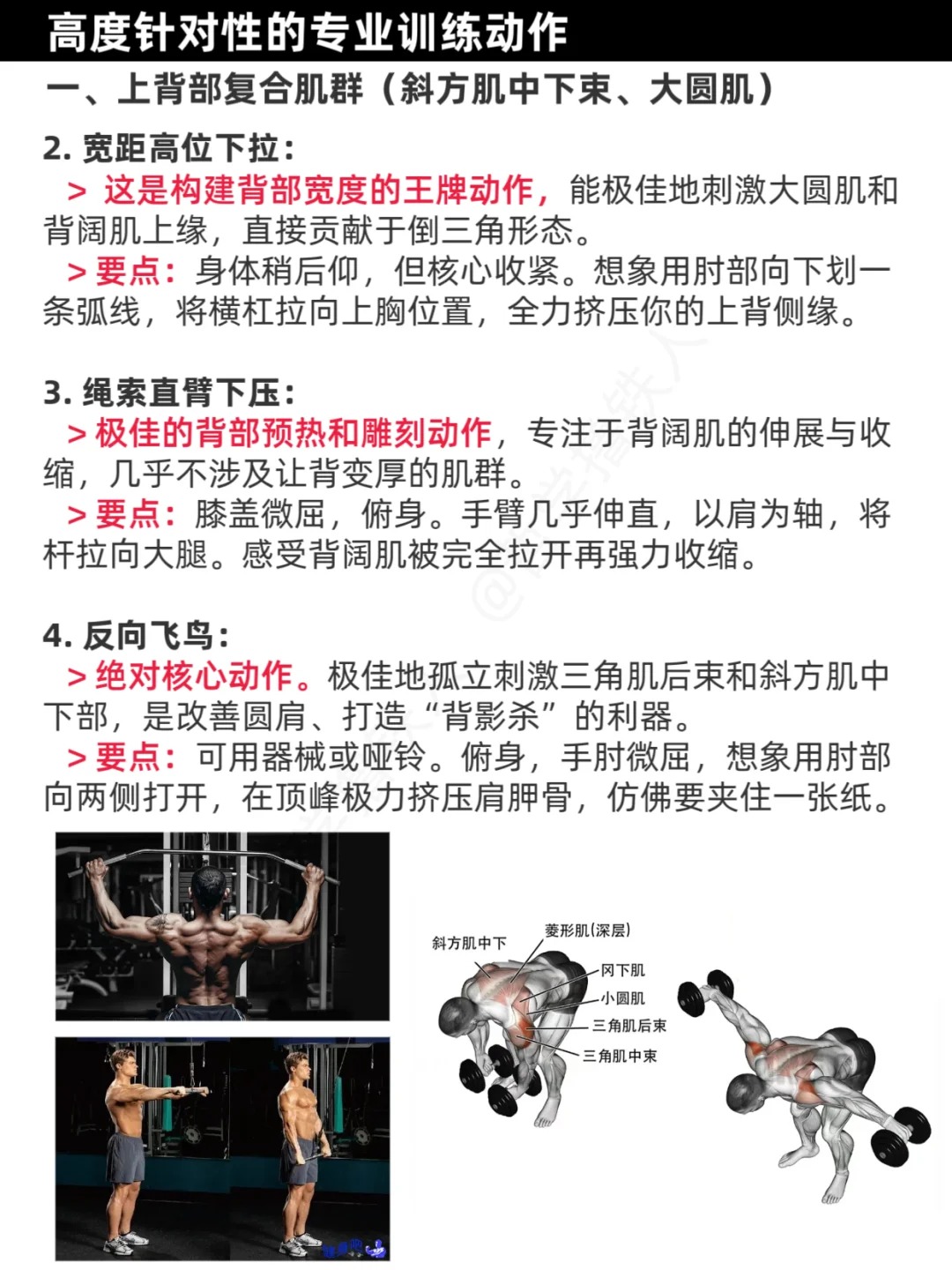 高度针对性的专业训练动作

一、上背部复合肌群（斜方肌中下束、大圆肌）

2. 宽距高位下拉：

> 这是构建背部宽度的王牌动作，能极佳地刺激大圆肌和背阔肌上缘，直接贡献于倒三角形态。

> 要点：身体稍后仰，但核心收紧。想象用肘部向下划一条弧线，将横杠拉向上胸位置，全力挤压你的上背侧缘。

3. 绳索直臂下压：

> 极佳的背部预热和雕刻动作，专注于背阔肌的伸展与收缩，几乎不涉及让背变厚的肌群。

> 要点：膝盖微屈，俯身。手臂几乎伸直，以肩为轴，将杆拉向大腿。感受背阔肌被完全拉开再强力收缩。

4. 反向飞鸟：

> 绝对核心动作。极佳地孤立刺激三角肌后束和斜方肌中下部，是改善圆肩、打造“背影杀”的利器。

> 要点：可用器械或哑铃。俯身，手肘微屈，想象用肘部向两侧打开，在顶峰极力挤压肩胛骨，仿佛要夹住一张纸。

斜方肌中下
菱形肌(深层)
冈下肌
小圆肌
三角肌后束
三角肌中束